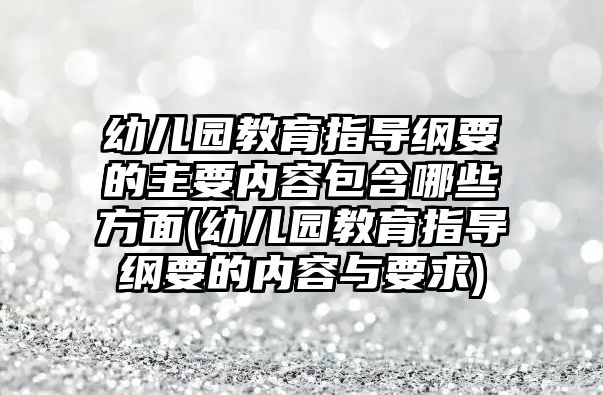 幼儿园教育指导纲要的主要内容包含哪些方面(幼儿园教育指导纲要的内容与要求)